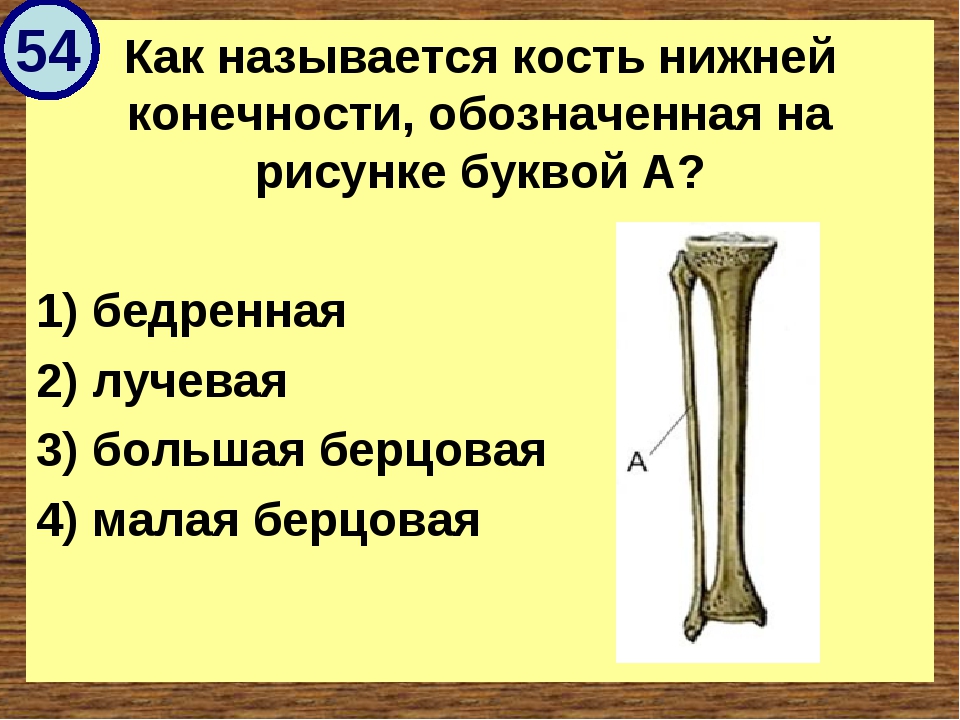 54

Как называется кость нижней конечности, обозначенная на рисунке буквой А?

1) бедренная
2) лучевая
3) большая берцовая
4) малая берцовая

А